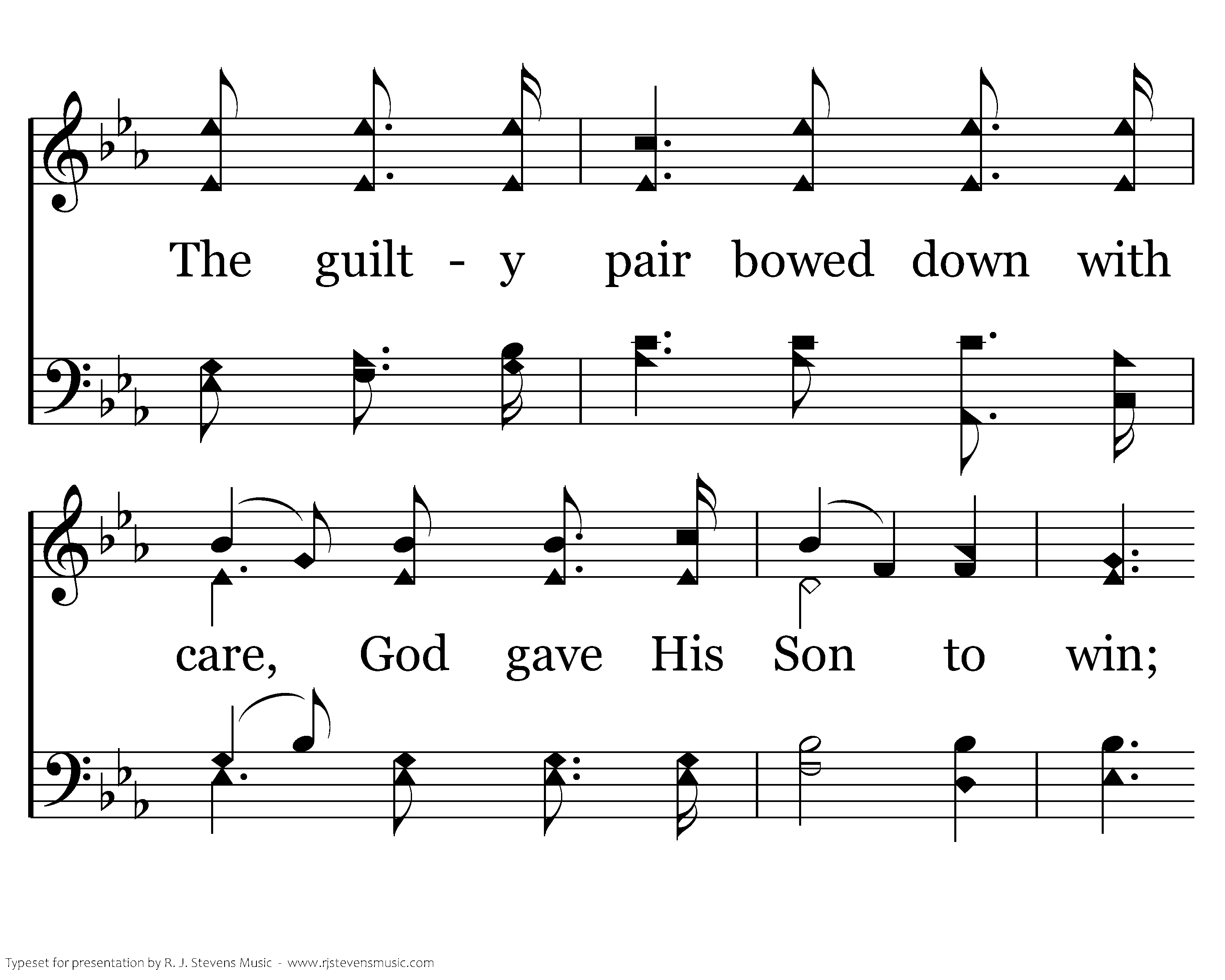 The guilt - y pair bowed down with

care, God gave His Son to win;

Typeset for presentation by R. J. Stevens Music - www.rjstevensmusic.com